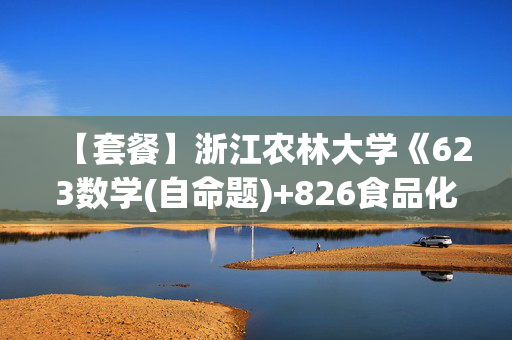 【套餐】浙江农林大学《623数学(自命题)+826食品化